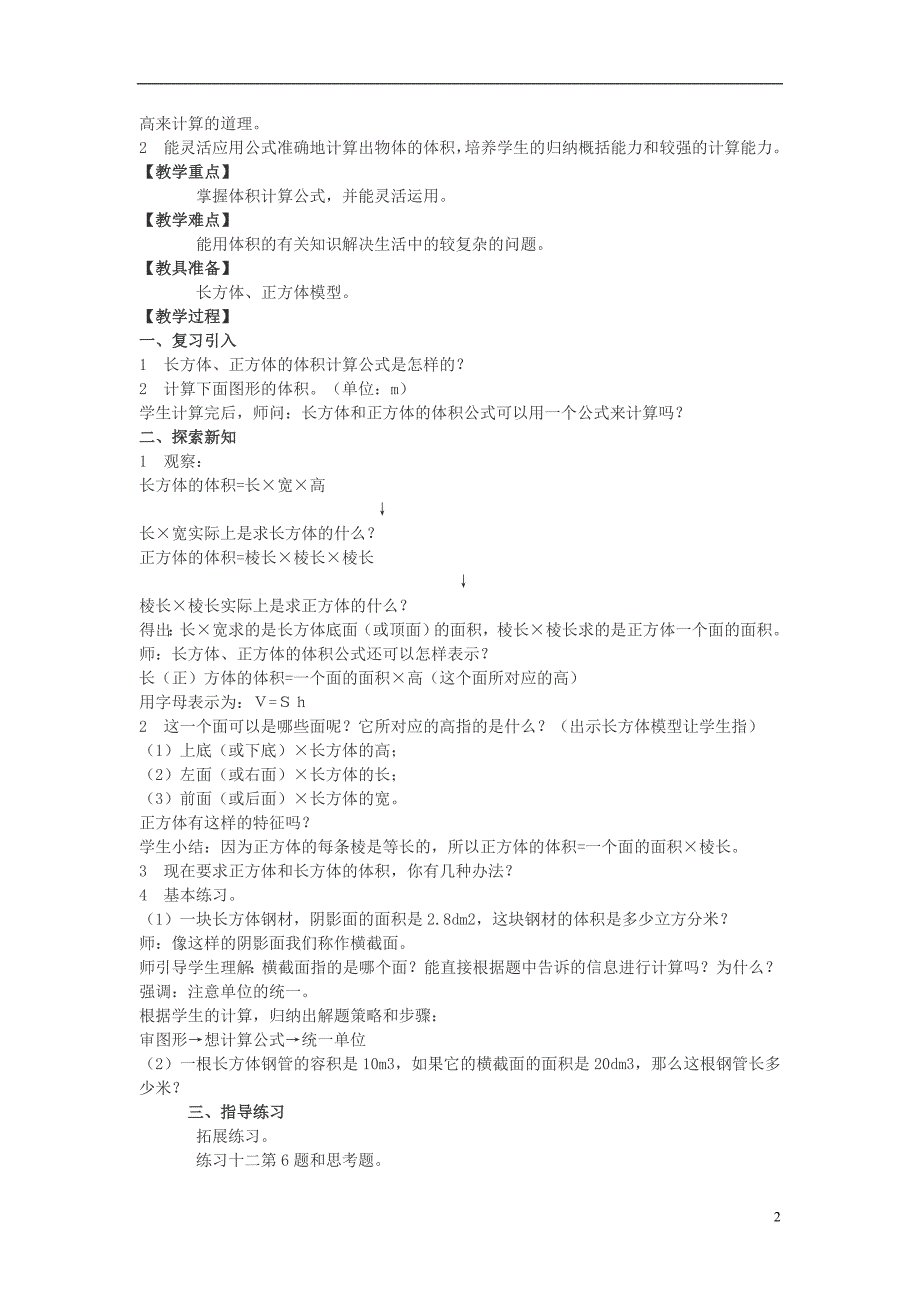 高来计算的道理。
2 能灵活应用公式准确地计算出物体的体积，培养学生的归纳概括能力和较强的计算能力。
【教学重点】
掌握体积计算公式，并能灵活运用。
【教学难点】
能用体积的有关知识解决生活中的较复杂的问题。
【教具准备】
长方体、正方体模型。
【教学过程】
一、复习引入
1 长方体、正方体的体积计算公式是怎样的？
2 计算下面图形的体积。（单位：m）
学生计算完后，师问：长方体和正方体的体积公式可以用一个公式来计算吗？
二、探索新知
1 观察：
长方体的体积=长×宽×高
↓
长×宽实际上是求长方体的什么？
正方体的体积=棱长×棱长×棱长
↓
棱长×棱长实际上是求正方体的什么？
得出：长×宽求的是长方体底面（或顶面）的面积，棱长×棱长求的是正方体一个面的面积。
师：长方体、正方体的体积公式还可以怎样表示？
长（正）方体的体积=一个面的面积×高（这个面所对应的高）
用字母表示为：V＝S h
2 这一个面可以是哪些面呢？它所对应的高指的是什么？（出示长方体模型让学生指）
（1）上底（或下底）×长方体的高；
（2）左面（或右面）×长方体的长；
（3）前面（或后面）×长方体的宽。
正方体有这样的特征吗？
学生小结：因为正方体的每条棱是等长的，所以正方体的体积=一个面的面积×棱长。
3 现在要求正方体和长方体的体积，你有几种办法？
4 基本练习。
（1）一块长方体钢材，阴影面的面积是 2.8dm2，这块钢材的体积是多少立方分米？
师：像这样的阴影面我们称作横截面。
师引导学生理解：横截面指的是哪个面？能直接根据题中告诉的信息进行计算吗？为什么？
强调：注意单位的统一。
根据学生的计算，归纳出解题策略和步骤：
审图形→想计算公式→统一单位
（2）一根长方体钢管的容积是 10m3，如果它的横截面的面积是 20dm3，那么这根钢管长多少米？
三、指导练习
拓展练习。
练习十二第 6 题和思考题。
2